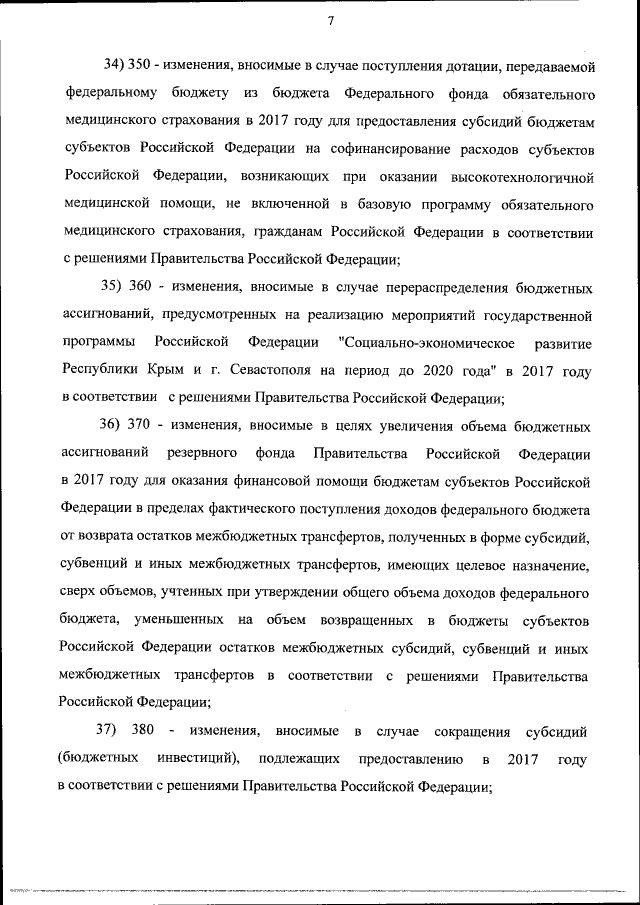 7

34) 350 - изменения, вносимые в случае поступления дотации, передаваемой федеральному бюджету из бюджета Федерального фонда обязательного медицинского страхования в 2017 году для предоставления субсидий бюджетам субъектов Российской Федерации на софинансирование расходов субъектов Российской Федерации, возникающих при оказании высокотехнологичной медицинской помощи, не включенной в базовую программу обязательного медицинского страхования, гражданам Российской Федерации в соответствии с решениями Правительства Российской Федерации;

35) 360 - изменения, вносимые в случае перераспределения бюджетных ассигнований, предусмотренных на реализацию мероприятий государственной программы Российской Федерации "Социально-экономическое развитие Республики Крым и г. Севастополя на период до 2020 года" в 2017 году в соответствии с решениями Правительства Российской Федерации;

36) 370 - изменения, вносимые в целях увеличения объема бюджетных ассигнований резервного фонда Правительства Российской Федерации в 2017 году для оказания финансовой помощи бюджетам субъектов Российской Федерации в пределах фактического поступления доходов федерального бюджета от возврата остатков межбюджетных трансфертов, полученных в форме субсидий, субвенций и иных межбюджетных трансфертов, имеющих целевое назначение, сверх объемов, учтенных при утверждении общего объема доходов федерального бюджета, уменьшенных на объем возвращенных в бюджеты субъектов Российской Федерации остатков межбюджетных субсидий, субвенций и иных межбюджетных трансфертов в соответствии с решениями Правительства Российской Федерации;

37) 380 - изменения, вносимые в случае сокращения субсидий (бюджетных инвестиций), подлежащих предоставлению в 2017 году в соответствии с решениями Правительства Российской Федерации;